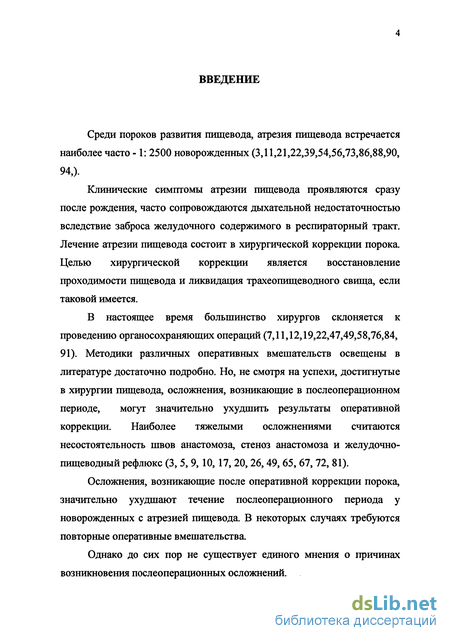 4

ВВЕДЕНИЕ

Среди пороков развития пищевода, атрезия пищевода встречается наиболее часто - 1: 2500 новорожденных (3,11,21,22,39,54,56,73,86,88,90, 94,).

Клинические симптомы атрезии пищевода проявляются сразу после рождения, часто сопровождаются дыхательной недостаточностью вследствие заброса желудочного содержимого в респираторный тракт. Лечение атрезии пищевода состоит в хирургической коррекции порока. Целью хирургической коррекции является восстановление проходимости пищевода и ликвидация трахеопищеводного свища, если таковой имеется.

В настоящее время большинство хирургов склоняется к проведению органосохраняющих операций (7,11,12,19,22,47,49,58,76,84, 91). Методики различных оперативных вмешательств освещены в литературе достаточно подробно. Но, не смотря на успехи, достигнутые в хирургии пищевода, осложнения, возникающие в послеоперационном периоде, могут значительно ухудшить результаты оперативной коррекции. Наиболее тяжелыми осложнениями считаются несостоятельность швов анастомоза, стеноз анастомоза и желудочно-пищеводный рефлюкс (3, 5, 9, 10, 17, 20, 26, 49, 65, 67, 72, 81).

Осложнения, возникающие после оперативной коррекции порока, значительно ухудшают течение послеоперационного периода у новорожденных с атрезией пищевода. В некоторых случаях требуются повторные оперативные вмешательства.

Однако до сих пор не существует единого мнения о причинах возникновения послеоперационных осложнений.

dsLib.net
библиотека диссертаций